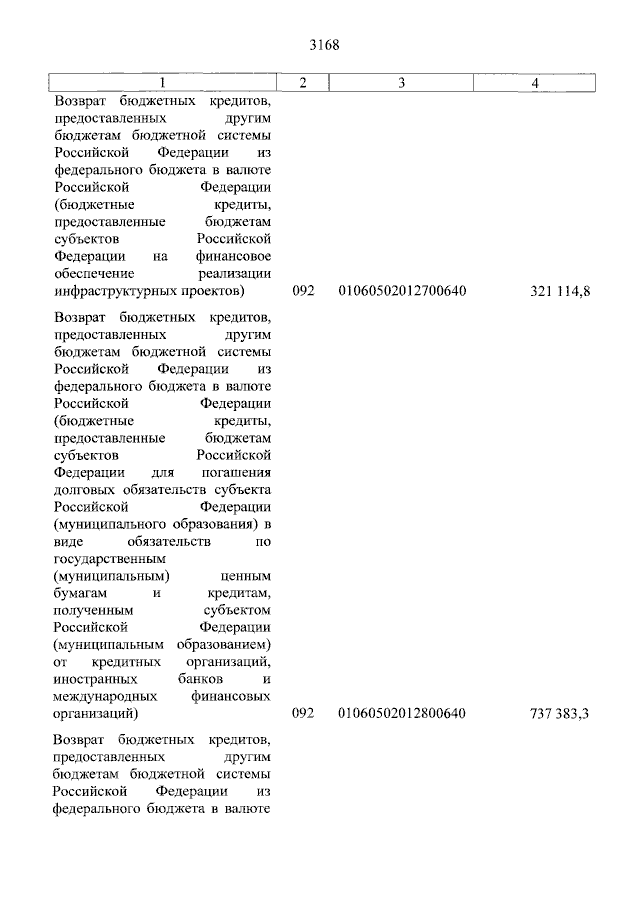 3168

| 1 | 2 | 3 | 4 |
|---|---|---|---|
| Возврат бюджетных кредитов, предоставленных другим бюджетам бюджетной системы Российской Федерации из федерального бюджета в валюте Российской Федерации (бюджетные кредиты, предоставленные бюджетам субъектов Российской Федерации на финансовое обеспечение реализации инфраструктурных проектов) | 092 | 01060502012700640 | 321 114,8 |
| Возврат бюджетных кредитов, предоставленных другим бюджетам бюджетной системы Российской Федерации из федерального бюджета в валюте Российской Федерации (бюджетные кредиты, предоставленные бюджетам субъектов Российской Федерации для погашения долговых обязательств субъекта Российской Федерации (муниципального образования) в виде обязательств по государственным (муниципальным) ценным бумагам и кредитам, полученным субъектом Российской Федерации (муниципальным образованием) от кредитных организаций, иностранных банков и международных финансовых организаций) | 092 | 01060502012800640 | 737 383,3 |
| Возврат бюджетных кредитов, предоставленных другим бюджетам бюджетной системы Российской Федерации из федерального бюджета в валюте | | | |